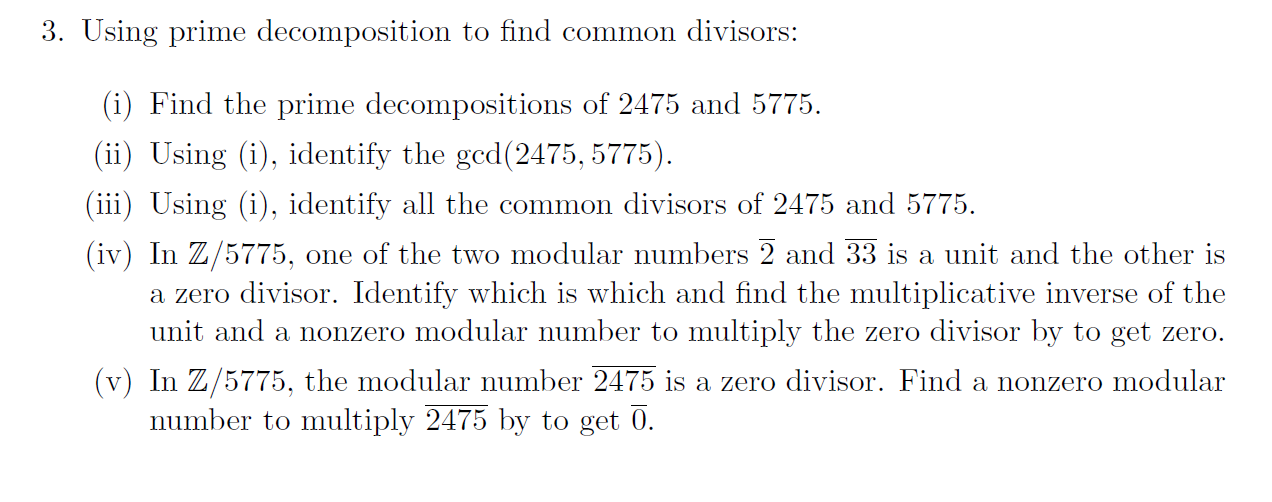 3. Using prime decomposition to find common divisors:

(i) Find the prime decompositions of 2475 and 5775.

(ii) Using (i), identify the $\gcd(2475, 5775)$.

(iii) Using (i), identify all the common divisors of 2475 and 5775.

(iv) In $\mathbb{Z}/5775$, one of the two modular numbers $\overline{2}$ and $\overline{33}$ is a unit and the other is a zero divisor. Identify which is which and find the multiplicative inverse of the unit and a nonzero modular number to multiply the zero divisor by to get zero.

(v) In $\mathbb{Z}/5775$, the modular number $\overline{2475}$ is a zero divisor. Find a nonzero modular number to multiply $\overline{2475}$ by to get $\overline{0}$.